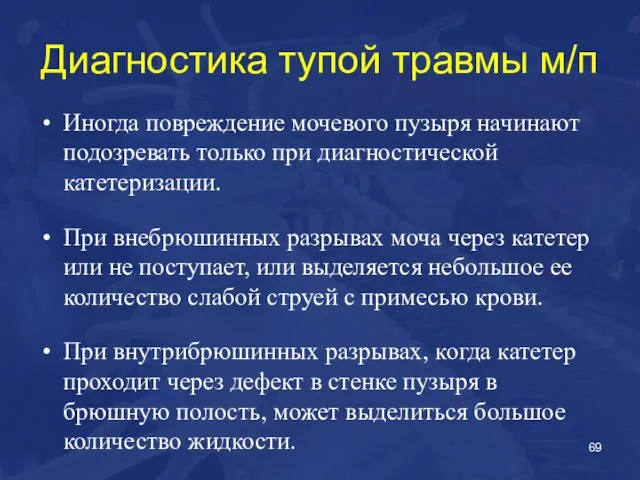 Диагностика тупой травмы м/п

• Иногда повреждение мочевого пузыря начинают подозревать только при диагностической катетеризации.

• При внебрюшинных разрывах моча через катетер или не поступает, или выделяется небольшое ее количество слабой струей с примесью крови.

• При внутрибрюшинных разрывах, когда катетер проходит через дефект в стенке пузыря в брюшную полость, может выделиться большое количество жидкости.

69